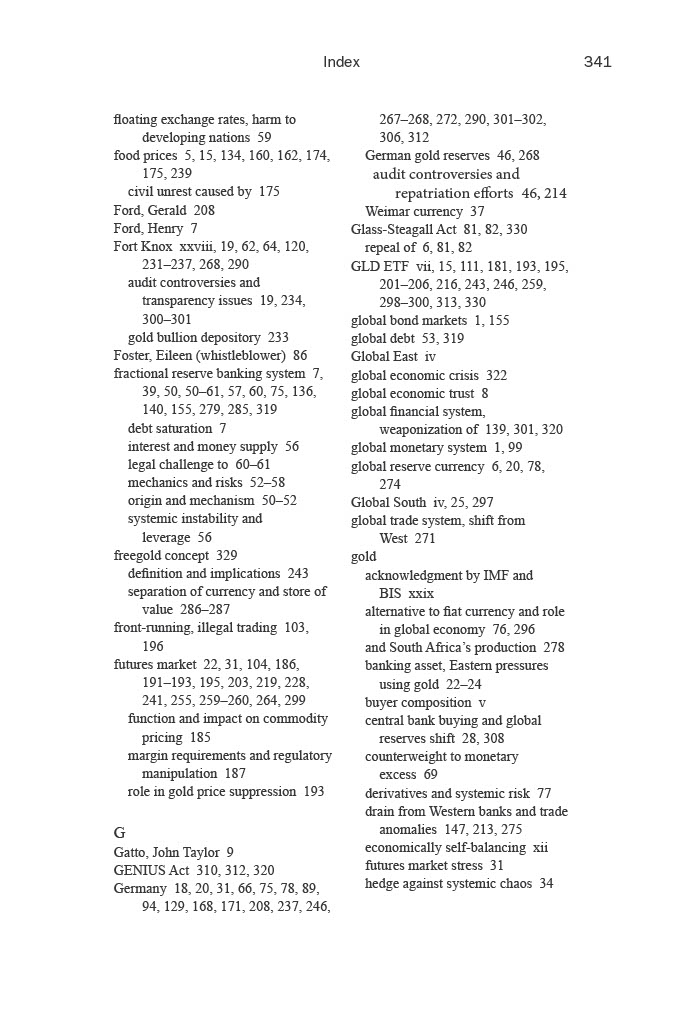 Index 341

floating exchange rates, harm to developing nations 59
food prices 5, 15, 134, 160, 162, 174, 175, 239
civil unrest caused by 175
Ford, Gerald 208
Ford, Henry 7
Fort Knox xxviii, 19, 62, 64, 120, 231–237, 268, 290
audit controversies and transparency issues 19, 234, 300–301
gold bullion depository 233
Foster, Eileen (whistleblower) 86
fractional reserve banking system 7, 39, 50, 50–61, 57, 60, 75, 136, 140, 155, 279, 285, 319
debt saturation 7
interest and money supply 56
legal challenge to 60–61
mechanics and risks 52–58
origin and mechanism 50–52
systemic instability and leverage 56
freegold concept 329
definition and implications 243
separation of currency and store of value 286–287
front-running, illegal trading 103, 196
futures market 22, 31, 104, 186, 191–193, 195, 203, 219, 228, 241, 255, 259–260, 264, 299
function and impact on commodity pricing 185
margin requirements and regulatory manipulation 187
role in gold price suppression 193

G
Gatto, John Taylor 9
GENIUS Act 310, 312, 320
Germany 18, 20, 31, 66, 75, 78, 89, 94, 129, 168, 171, 208, 237, 246, 267–268, 272, 290, 301–302, 306, 312
German gold reserves 46, 268
audit controversies and repatriation efforts 46, 214
Weimar currency 37
Glass-Steagall Act 81, 82, 330
repeal of 6, 81, 82
GLD ETF vii, 15, 111, 181, 193, 195, 201–206, 216, 243, 246, 259, 298–300, 313, 330
global bond markets 1, 155
global debt 53, 319
Global East iv
global economic crisis 322
global economic trust 8
global financial system, weaponization of 139, 301, 320
global monetary system 1, 99
global reserve currency 6, 20, 78, 274
Global South iv, 25, 297
global trade system, shift from West 271
gold
acknowledgment by IMF and BIS xxix
alternative to fiat currency and role in global economy 76, 296
and South Africa's production 278
banking asset, Eastern pressures using gold 22–24
buyer composition v
central bank buying and global reserves shift 28, 308
counterweight to monetary excess 69
derivatives and systemic risk 77
drain from Western banks and trade anomalies 147, 213, 275
economically self-balancing xii
futures market stress 31
hedge against systemic chaos 34